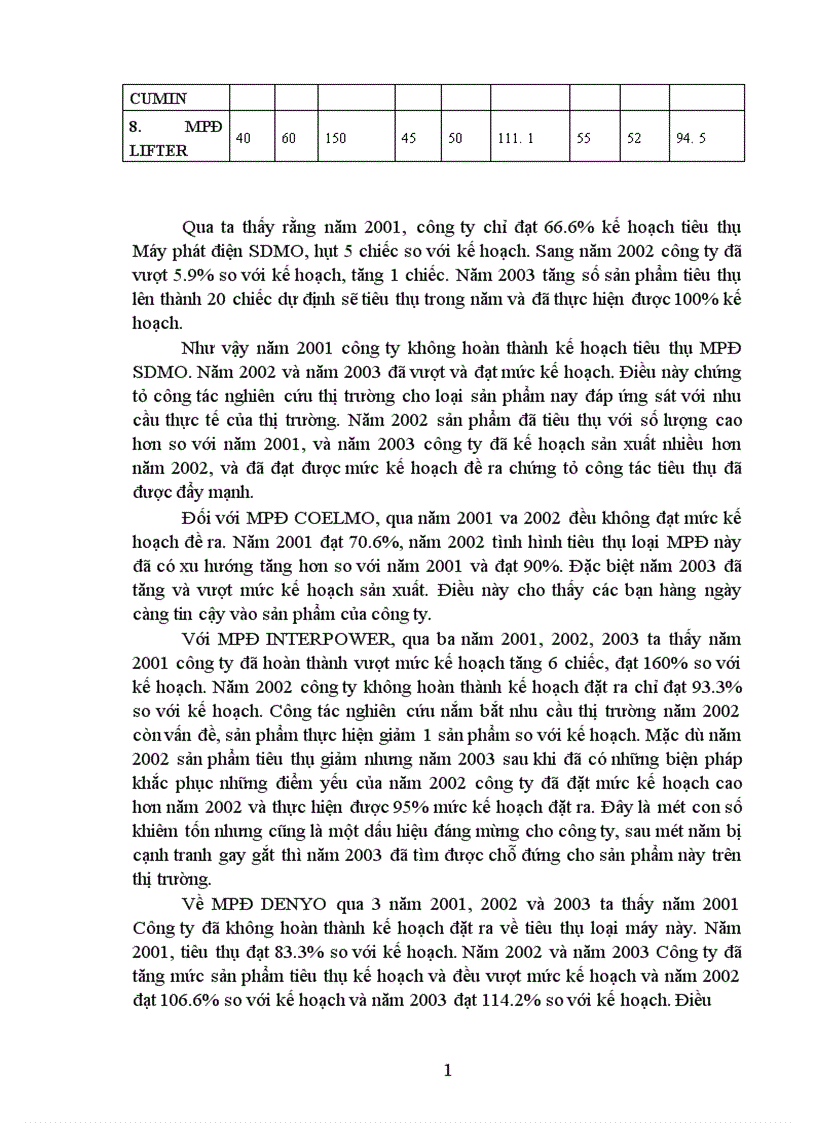 | CUMIN | | | | | | | | | |
|---|---|---|---|---|---|---|---|---|---|
| 8. MPĐ LIFTER | 40 | 60 | 150 | 45 | 50 | 111. 1 | 55 | 52 | 94. 5 |

Qua ta thấy rằng năm 2001, công ty chỉ đạt 66.6% kế hoạch tiêu thụ Máy phát điện SDMO, hụt 5 chiếc so với kế hoạch. Sang năm 2002 công ty đã vượt 5.9% so với kế hoạch, tăng 1 chiếc. Năm 2003 tăng số sản phẩm tiêu thụ lên thành 20 chiếc dự định sẽ tiêu thụ trong năm và đã thực hiện được 100% kế hoạch.

Như vậy năm 2001 công ty không hoàn thành kế hoạch tiêu thụ MPĐ SDMO. Năm 2002 và năm 2003 đã vượt và đạt mức kế hoạch. Điều này chứng tỏ công tác nghiên cứu thị trường cho loại sản phẩm nay đáp ứng sát với nhu cầu thực tế của thị trường. Năm 2002 sản phẩm đã tiêu thụ với số lượng cao hơn so với năm 2001, và năm 2003 công ty đã kế hoạch sản xuất nhiều hơn năm 2002, và đã đạt được mức kế hoạch đề ra chứng tỏ công tác tiêu thụ đã được đẩy mạnh.

Đối với MPĐ COELMO, qua năm 2001 va 2002 đều không đạt mức kế hoạch đề ra. Năm 2001 đạt 70.6%, năm 2002 tình hình tiêu thụ loại MPĐ này đã có xu hướng tăng hơn so với năm 2001 và đạt 90%. Đặc biệt năm 2003 đã tăng và vượt mức kế hoạch sản xuất. Điều này cho thấy các bạn hàng ngày càng tin cậy vào sản phẩm của công ty.

Với MPĐ INTERPOWER, qua ba năm 2001, 2002, 2003 ta thấy năm 2001 công ty đã hoàn thành vượt mức kế hoạch tăng 6 chiếc, đạt 160% so với kế hoạch. Năm 2002 công ty không hoàn thành kế hoạch đặt ra chỉ đạt 93.3% so với kế hoạch. Công tác nghiên cứu nắm bắt nhu cầu thị trường năm 2002 còn vấn đề, sản phẩm thực hiện giảm 1 sản phẩm so với kế hoạch. Mặc dù năm 2002 sản phẩm tiêu thụ giảm nhưng năm 2003 sau khi đã có những biện pháp khắc phục những điểm yếu của năm 2002 công ty đã đặt mức kế hoạch cao hơn năm 2002 và thực hiện được 95% mức kế hoạch đặt ra. Đây là mét con số khiêm tốn nhưng cũng là một dấu hiệu đáng mừng cho công ty, sau mét năm bị cạnh tranh gay gắt thì năm 2003 đã tìm được chỗ đứng cho sản phẩm này trên thị trường.

Về MPĐ DENYO qua 3 năm 2001, 2002 và 2003 ta thấy năm 2001 Công ty đã không hoàn thành kế hoạch đặt ra về tiêu thụ loại máy này. Năm 2001, tiêu thụ đạt 83.3% so với kế hoạch. Năm 2002 và năm 2003 Công ty đã tăng mức sản phẩm tiêu thụ kế hoạch và đều vượt mức kế hoạch và năm 2002 đạt 106.6% so với kế hoạch và năm 2003 đạt 114.2% so với kế hoạch. Điều

1